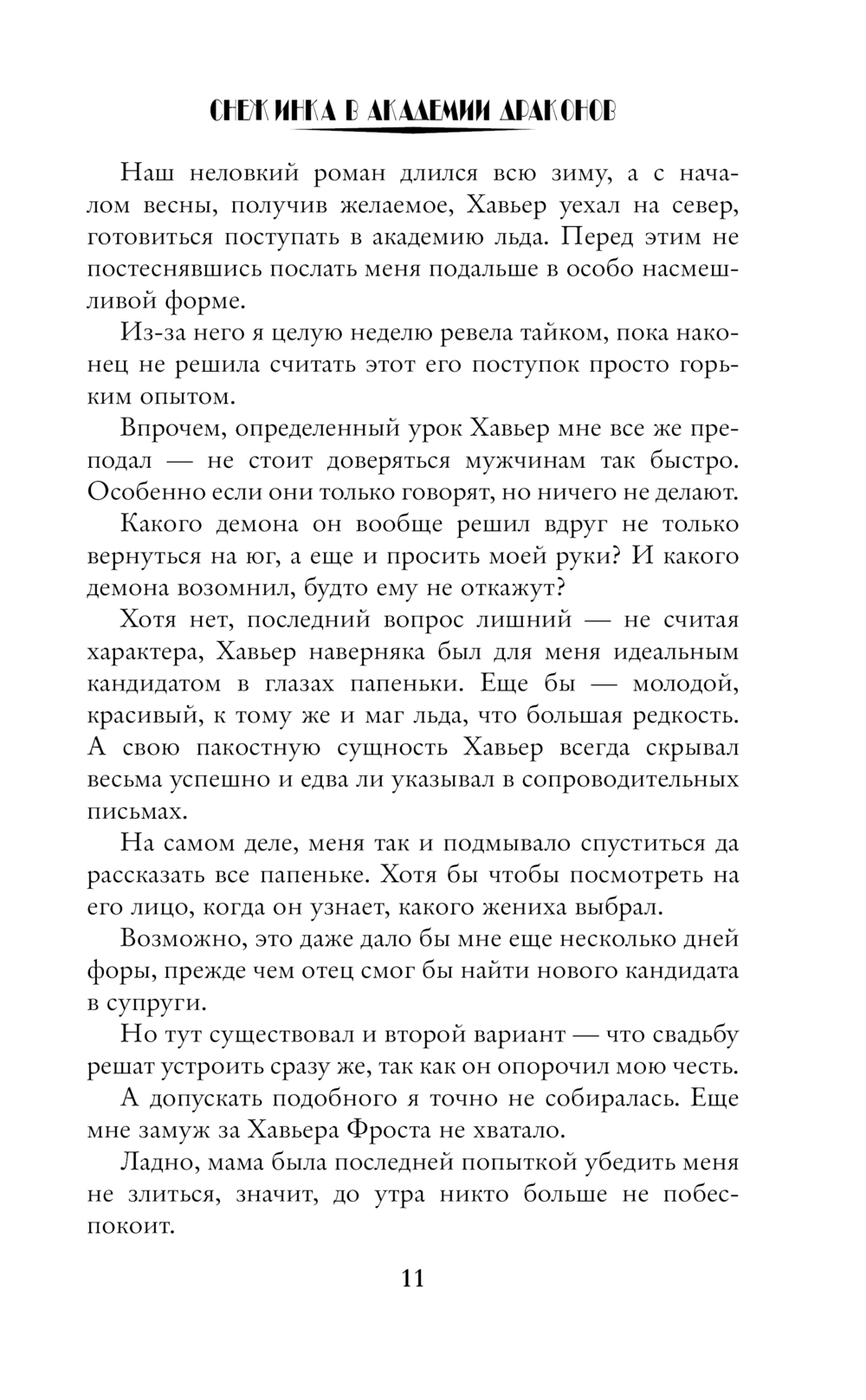 СНЕЖИНКА В АКАДЕМИИ ДРАКОНОВ

Наш неловкий роман длился всю зиму, а с началом весны, получив желаемое, Хавьер уехал на север, готовиться поступать в академию льда. Перед этим не постеснявшись послать меня подальше в особо насмешливой форме.

Из-за него я целую неделю ревела тайком, пока наконец не решила считать этот его поступок просто горьким опытом.

Впрочем, определенный урок Хавьер мне все же преподал — не стоит доверяться мужчинам так быстро. Особенно если они только говорят, но ничего не делают.

Какого демона он вообще решил вдруг не только вернуться на юг, а еще и просить моей руки? И какого демона возомнил, будто ему не откажут?

Хотя нет, последний вопрос лишний — не считая характера, Хавьер наверняка был для меня идеальным кандидатом в глазах папеньки. Еще бы — молодой, красивый, к тому же и маг льда, что большая редкость. А свою пакостную сущность Хавьер всегда скрывал весьма успешно и едва ли указывал в сопроводительных письмах.

На самом деле, меня так и подмывало спуститься да рассказать все папеньке. Хотя бы чтобы посмотреть на его лицо, когда он узнает, какого жениха выбрал.

Возможно, это даже дало бы мне еще несколько дней форы, прежде чем отец смог бы найти нового кандидата в супруги.

Но тут существовал и второй вариант — что свадьбу решат устроить сразу же, так как он опорочил мою честь.

А допускать подобного я точно не собиралась. Еще мне замуж за Хавьера Фроста не хватало.

Ладно, мама была последней попыткой убедить меня не злиться, значит, до утра никто больше не побеспокоит.

11